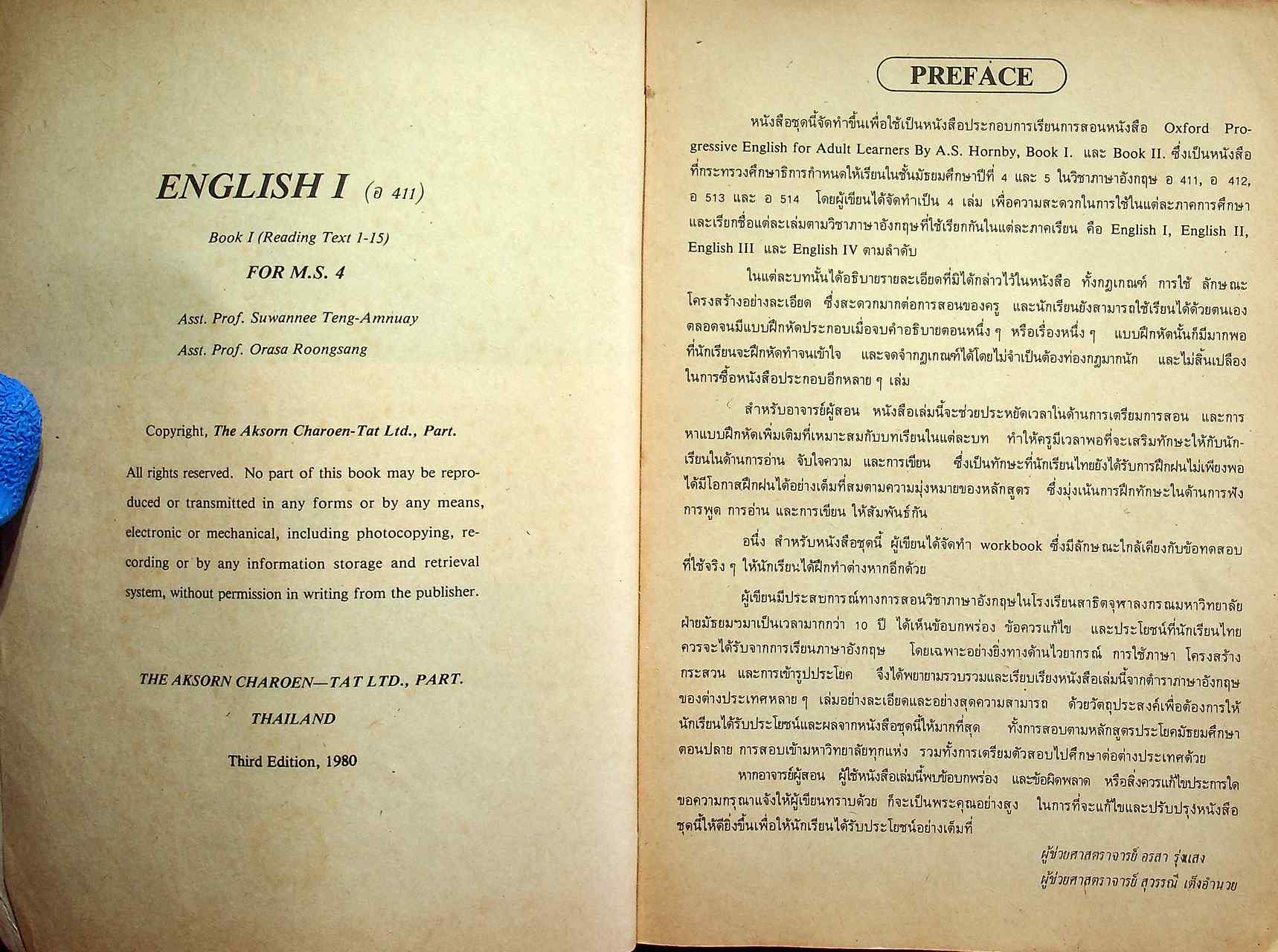 ENGLISH I (อ 411)

Book I (Reading Text 1-15)

FOR M.S. 4

Asst. Prof. Suwannee Teng-Amnuay

Asst. Prof. Orasa Roongsang

Copyright, The Aksorn Charoen-Tat Ltd., Part.

All rights reserved. No part of this book may be reproduced or transmitted in any forms or by any means, electronic or mechanical, including photocopying, recording or by any information storage and retrieval system, without permission in writing from the publisher.

THE AKSORN CHAROEN—TAT LTD., PART.

THAILAND

Third Edition, 1980

PREFACE

หนังสือชุดนี้จัดทำขึ้นเพื่อใช้เป็นหนังสือประกอบการเรียนการสอนหนังสือ Oxford Progressive English for Adult Learners By A.S. Hornby, Book I. และ Book II. ซึ่งเป็นหนังสือที่กระทรวงศึกษาธิการกำหนดให้เรียนในชั้นมัธยมศึกษาปีที่ 4 และ 5 ในวิชาภาษาอังกฤษ อ 411, อ 412, อ 513 และ อ 514 โดยผู้เขียนได้จัดทำเป็น 4 เล่ม เพื่อความสะดวกในการใช้ในแต่ละภาคการศึกษา และเรียกชื่อแต่ละเล่มตามวิชาภาษาอังกฤษที่ใช้เรียกกันในแต่ละภาคเรียน คือ English I, English II, English III และ English IV ตามลำดับ

ในแต่ละบทนั้นได้อธิบายรายละเอียดที่มิได้กล่าวไว้ในหนังสือ ทั้งกฎเกณฑ์ การใช้ ลักษณะโครงสร้างอย่างละเอียด ซึ่งสะดวกมากต่อการสอนของครู และนักเรียนยังสามารถใช้เรียนได้ด้วยตนเอง ตลอดจนมีแบบฝึกหัดประกอบเมื่อจบคำอธิบายตอนหนึ่ง ๆ หรือเรื่องหนึ่ง ๆ แบบฝึกหัดนั้นก็มีมากพอที่นักเรียนจะฝึกหัดทำจนเข้าใจ และจดจำกฎเกณฑ์ได้โดยไม่จำเป็นต้องท่องกฎมากนัก และไม่สิ้นเปลืองในการซื้อหนังสือประกอบอีกหลาย ๆ เล่ม

สำหรับอาจารย์ผู้สอน หนังสือเล่มนี้จะช่วยประหยัดเวลาในด้านการเตรียมการสอน และการหาแบบฝึกหัดเพิ่มเติมที่เหมาะสมกับบทเรียนในแต่ละบท ทำให้ครูมีเวลาพอที่จะเสริมทักษะให้กับนักเรียนในด้านการอ่าน จับใจความ และการเขียน ซึ่งเป็นทักษะที่นักเรียนไทยยังได้รับการฝึกฝนไม่เพียงพอ ได้มีโอกาสฝึกฝนได้อย่างเต็มที่สมตามความมุ่งหมายของหลักสูตร ซึ่งมุ่งเน้นการฝึกทักษะในด้านการฟัง การพูด การอ่าน และการเขียน ให้สัมพันธ์กัน

อนึ่ง สำหรับหนังสือชุดนี้ ผู้เขียนได้จัดทำ workbook ซึ่งมีลักษณะใกล้เคียงกับข้อทดสอบที่ใช้จริง ๆ ให้นักเรียนได้ฝึกทำต่างหากอีกด้วย

ผู้เขียนมีประสบการณ์ทางการสอนวิชาภาษาอังกฤษในโรงเรียนสาธิตจุฬาลงกรณมหาวิทยาลัย ฝ่ายมัธยมฯมาเป็นเวลามากกว่า 10 ปี ได้เห็นข้อบกพร่อง ข้อควรแก้ไข และประโยชน์ที่นักเรียนไทยควรจะได้รับจากการเรียนภาษาอังกฤษ โดยเฉพาะอย่างยิ่งทางด้านไวยากรณ์ การใช้ภาษา โครงสร้าง กระสวน และการเข้ารูปประโยค จึงได้พยายามรวบรวมและเรียบเรียงหนังสือเล่มนี้จากตำราภาษาอังกฤษของต่างประเทศหลาย ๆ เล่มอย่างละเอียดและอย่างสุดความสามารถ ด้วยวัตถุประสงค์เพื่อต้องการให้นักเรียนได้รับประโยชน์และผลจากหนังสือชุดนี้ให้มากที่สุด ทั้งการสอบตามหลักสูตรประโยคมัธยมศึกษาตอนปลาย การสอบเข้ามหาวิทยาลัยทุกแห่ง รวมทั้งการเตรียมตัวสอบไปศึกษาต่อต่างประเทศด้วย

หากอาจารย์ผู้สอน ผู้ใช้หนังสือเล่มนี้พบข้อบกพร่อง และข้อผิดพลาด หรือสิ่งควรแก้ไขประการใด ขอความกรุณาแจ้งให้ผู้เขียนทราบด้วย ก็จะเป็นพระคุณอย่างสูง ในการที่จะแก้ไขและปรับปรุงหนังสือชุดนี้ให้ดียิ่งขึ้นเพื่อให้นักเรียนได้รับประโยชน์อย่างเต็มที่

ผู้ช่วยศาสตราจารย์ อรสา รุ่งแสง
ผู้ช่วยศาสตราจารย์ สุวรรณี เต็งอำนวย